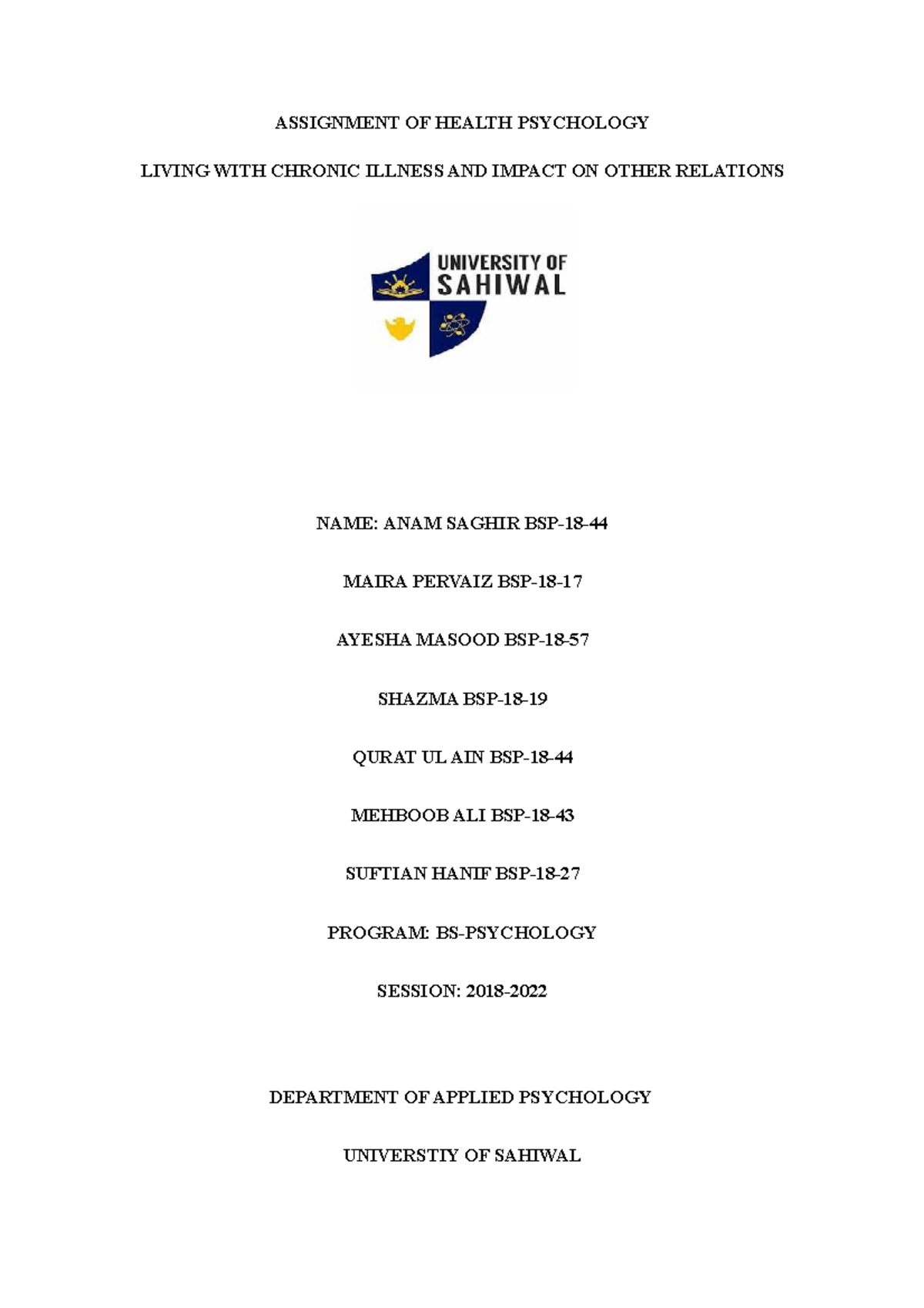 ASSIGNMENT OF HEALTH PSYCHOLOGY

LIVING WITH CHRONIC ILLNESS AND IMPACT ON OTHER RELATIONS

UNIVERSITY OF SAHIWAL

NAME: ANAM SAGHIR BSP-18-44

MAIRA PERVAIZ BSP-18-17

AYESHA MASOOD BSP-18-57

SHAZMA BSP-18-19

QURAT UL AIN BSP-18-44

MEHBOOB ALI BSP-18-43

SUFTIAN HANIF BSP-18-27

PROGRAM: BS-PSYCHOLOGY

SESSION: 2018-2022

DEPARTMENT OF APPLIED PSYCHOLOGY

UNIVERSTIY OF SAHIWAL